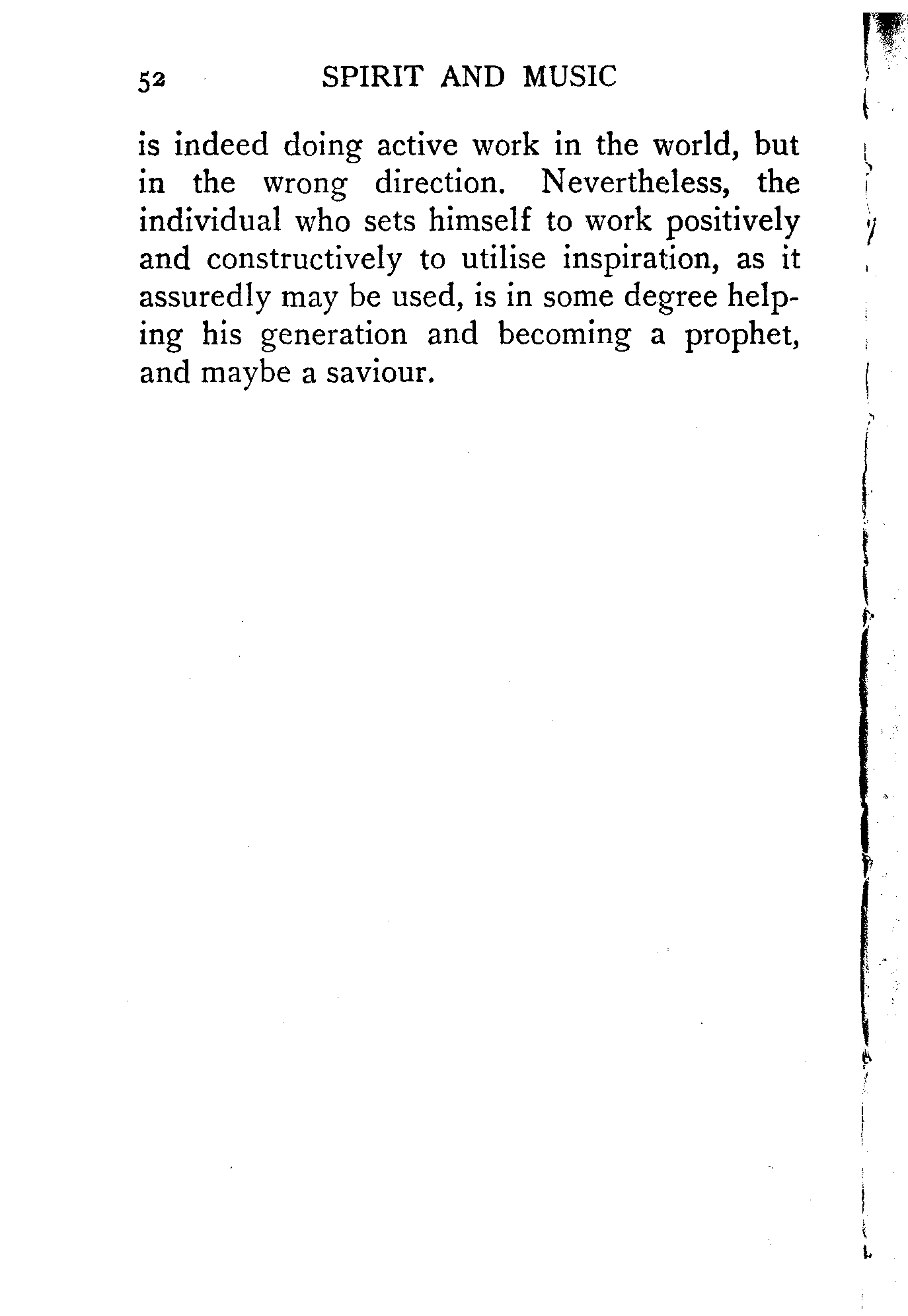 52 SPIRIT AND MUSIC

is indeed doing active work in the world, but in the wrong direction. Nevertheless, the individual who sets himself to work positively and constructively to utilise inspiration, as it assuredly may be used, is in some degree helping his generation and becoming a prophet, and maybe a saviour.